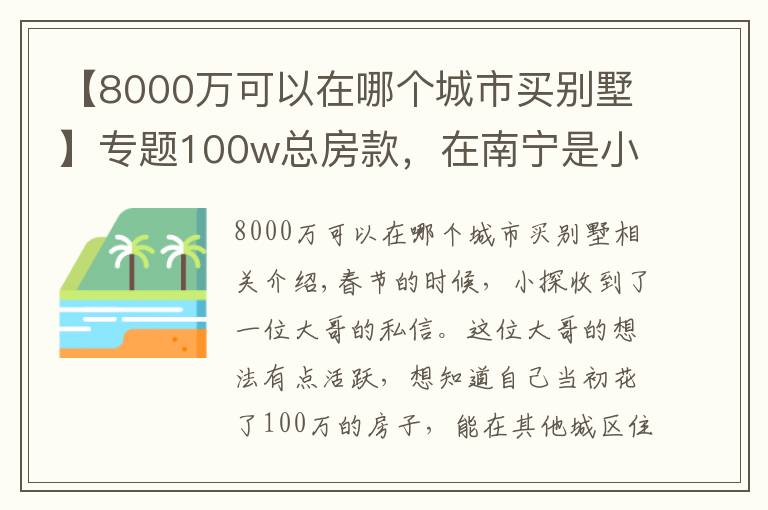 【8000万可以在哪个城市买别墅】专题100w总房款，在南宁是小

8000万可以在哪个城市买别墅相关介绍，春节的时候，小探收到了一位大哥的私信。这位大哥的想法有点活跃，想知道自己当初花了100万的房子，能在其他城区住